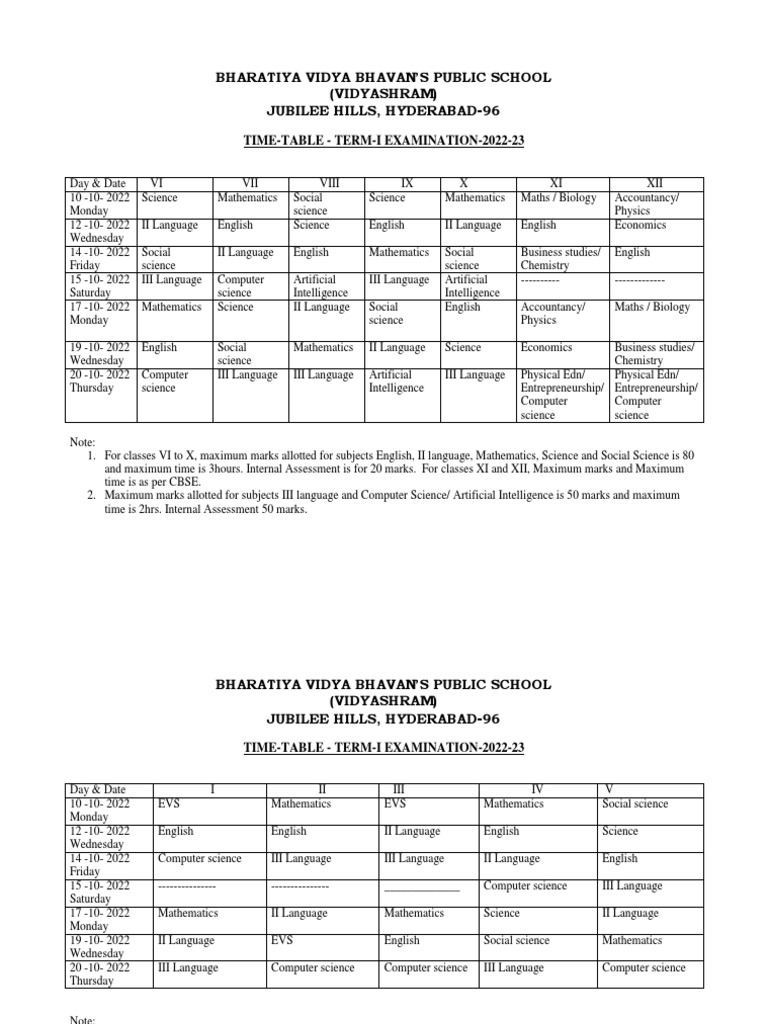 BHARATIYA VIDYA BHAVAN'S PUBLIC SCHOOL
(VIDYASHRAM)
JUBILEE HILLS, HYDERABAD-96

TIME-TABLE - TERM-I EXAMINATION-2022-23

| Day & Date | VI | VII | VIII | IX | X | XI | XII |
|---|---|---|---|---|---|---|---|
| 10 -10- 2022 Monday | Science | Mathematics | Social science | Science | Mathematics | Maths / Biology | Accountancy/ Physics |
| 12 -10- 2022 Wednesday | II Language | English | Science | English | II Language | English | Economics |
| 14 -10- 2022 Friday | Social science | II Language | English | Mathematics | Social science | Business studies/ Chemistry | English |
| 15 -10- 2022 Saturday | III Language | Computer science | Artificial Intelligence | III Language | Artificial Intelligence | ---------- | ------------- |
| 17 -10- 2022 Monday | Mathematics | Science | II Language | Social science | English | Accountancy/ Physics | Maths / Biology |
| 19 -10- 2022 Wednesday | English | Social science | Mathematics | II Language | Science | Economics | Business studies/ Chemistry |
| 20 -10- 2022 Thursday | Computer science | III Language | III Language | Artificial Intelligence | III Language | Physical Edn/ Entrepreneurship/ Computer science | Physical Edn/ Entrepreneurship/ Computer science |

Note:
1. For classes VI to X, maximum marks allotted for subjects English, II language, Mathematics, Science and Social Science is 80 and maximum time is 3hours. Internal Assessment is for 20 marks. For classes XI and XII, Maximum marks and Maximum time is as per CBSE.
2. Maximum marks allotted for subjects III language and Computer Science/ Artificial Intelligence is 50 marks and maximum time is 2hrs. Internal Assessment 50 marks.

BHARATIYA VIDYA BHAVAN'S PUBLIC SCHOOL
(VIDYASHRAM)
JUBILEE HILLS, HYDERABAD-96

TIME-TABLE - TERM-I EXAMINATION-2022-23

| Day & Date | I | II | III | IV | V |
|---|---|---|---|---|---|
| 10 -10- 2022 Monday | EVS | Mathematics | EVS | Mathematics | Social science |
| 12 -10- 2022 Wednesday | English | English | II Language | English | Science |
| 14 -10- 2022 Friday | Computer science | III Language | III Language | II Language | English |
| 15 -10- 2022 Saturday | --------------- | --------------- | ______________ | Computer science | III Language |
| 17 -10- 2022 Monday | Mathematics | II Language | Mathematics | Science | II Language |
| 19 -10- 2022 Wednesday | II Language | EVS | English | Social science | Mathematics |
| 20 -10- 2022 Thursday | III Language | Computer science | Computer science | III Language | Computer science |

Note: